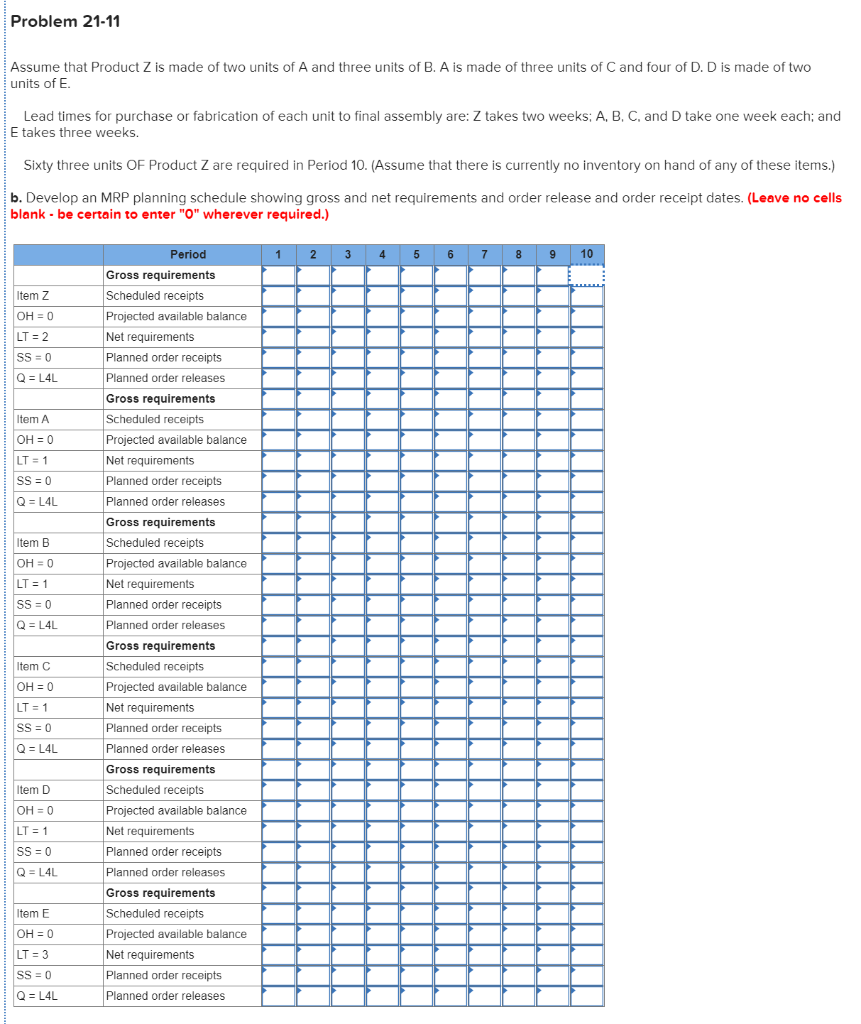 Problem 21-11

Assume that Product Z is made of two units of A and three units of B. A is made of three units of C and four of D. D is made of two units of E.

Lead times for purchase or fabrication of each unit to final assembly are: Z takes two weeks; A, B, C, and D take one week each; and E takes three weeks.

Sixty three units OF Product Z are required in Period 10. (Assume that there is currently no inventory on hand of any of these items.)

b. Develop an MRP planning schedule showing gross and net requirements and order release and order receipt dates. (Leave no cells blank - be certain to enter "0" wherever required.)

| | Period | 1 | 2 | 3 | 4 | 5 | 6 | 7 | 8 | 9 | 10 |
|---|---|---|---|---|---|---|---|---|---|---|---|
| | Gross requirements | | | | | | | | | | |
| Item Z | Scheduled receipts | | | | | | | | | | |
| OH = 0 | Projected available balance | | | | | | | | | | |
| LT = 2 | Net requirements | | | | | | | | | | |
| SS = 0 | Planned order receipts | | | | | | | | | | |
| Q = L4L | Planned order releases | | | | | | | | | | |
| | Gross requirements | | | | | | | | | | |
| Item A | Scheduled receipts | | | | | | | | | | |
| OH = 0 | Projected available balance | | | | | | | | | | |
| LT = 1 | Net requirements | | | | | | | | | | |
| SS = 0 | Planned order receipts | | | | | | | | | | |
| Q = L4L | Planned order releases | | | | | | | | | | |
| | Gross requirements | | | | | | | | | | |
| Item B | Scheduled receipts | | | | | | | | | | |
| OH = 0 | Projected available balance | | | | | | | | | | |
| LT = 1 | Net requirements | | | | | | | | | | |
| SS = 0 | Planned order receipts | | | | | | | | | | |
| Q = L4L | Planned order releases | | | | | | | | | | |
| | Gross requirements | | | | | | | | | | |
| Item C | Scheduled receipts | | | | | | | | | | |
| OH = 0 | Projected available balance | | | | | | | | | | |
| LT = 1 | Net requirements | | | | | | | | | | |
| SS = 0 | Planned order receipts | | | | | | | | | | |
| Q = L4L | Planned order releases | | | | | | | | | | |
| | Gross requirements | | | | | | | | | | |
| Item D | Scheduled receipts | | | | | | | | | | |
| OH = 0 | Projected available balance | | | | | | | | | | |
| LT = 1 | Net requirements | | | | | | | | | | |
| SS = 0 | Planned order receipts | | | | | | | | | | |
| Q = L4L | Planned order releases | | | | | | | | | | |
| | Gross requirements | | | | | | | | | | |
| Item E | Scheduled receipts | | | | | | | | | | |
| OH = 0 | Projected available balance | | | | | | | | | | |
| LT = 3 | Net requirements | | | | | | | | | | |
| SS = 0 | Planned order receipts | | | | | | | | | | |
| Q = L4L | Planned order releases | | | | | | | | | | |